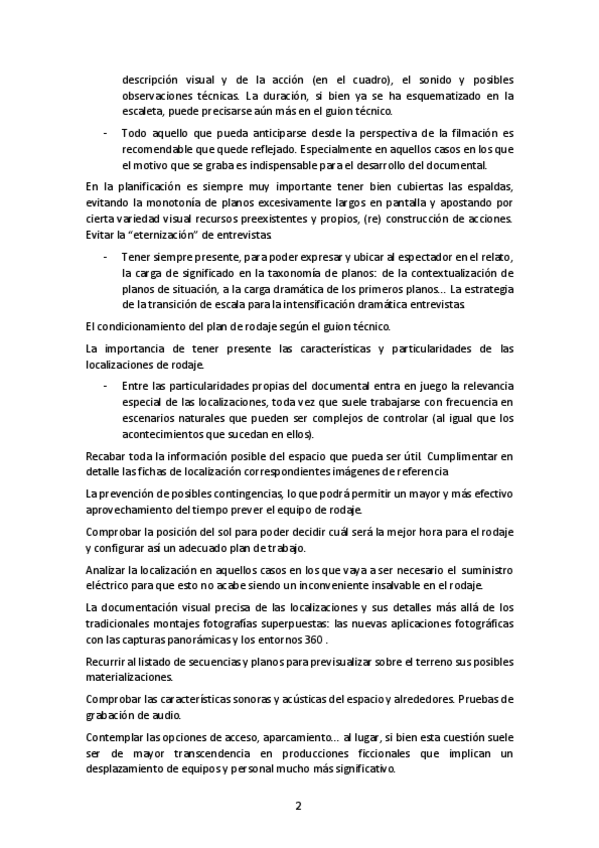 descripción visual y de la acción (en el cuadro), el sonido y posibles observaciones técnicas. La duración, si bien ya se ha esquematizado en la escaleta, puede precisarse aún más en el guion técnico.

- Todo aquello que pueda anticiparse desde la perspectiva de la filmación es recomendable que quede reflejado. Especialmente en aquellos casos en los que el motivo que se graba es indispensable para el desarrollo del documental.

En la planificación es siempre muy importante tener bien cubiertas las espaldas, evitando la monotonía de planos excesivamente largos en pantalla y apostando por cierta variedad visual recursos preexistentes y propios, (re) construcción de acciones. Evitar la "eternización" de entrevistas.

- Tener siempre presente, para poder expresar y ubicar al espectador en el relato, la carga de significado en la taxonomía de planos: de la contextualización de planos de situación, a la carga dramática de los primeros planos... La estrategia de la transición de escala para la intensificación dramática entrevistas.

El condicionamiento del plan de rodaje según el guion técnico.

La importancia de tener presente las características y particularidades de las localizaciones de rodaje.

- Entre las particularidades propias del documental entra en juego la relevancia especial de las localizaciones, toda vez que suele trabajarse con frecuencia en escenarios naturales que pueden ser complejos de controlar (al igual que los acontecimientos que sucedan en ellos).

Recabar toda la información posible del espacio que pueda ser útil. Cumplimentar en detalle las fichas de localización correspondientes imágenes de referencia

La prevención de posibles contingencias, lo que podrá permitir un mayor y más efectivo aprovechamiento del tiempo prever el equipo de rodaje.

Comprobar la posición del sol para poder decidir cuál será la mejor hora para el rodaje y configurar así un adecuado plan de trabajo.

Analizar la localización en aquellos casos en los que vaya a ser necesario el suministro eléctrico para que esto no acabe siendo un inconveniente insalvable en el rodaje.

La documentación visual precisa de las localizaciones y sus detalles más allá de los tradicionales montajes fotografías superpuestas: las nuevas aplicaciones fotográficas con las capturas panorámicas y los entornos 360 .

Recurrir al listado de secuencias y planos para previsualizar sobre el terreno sus posibles materializaciones.

Comprobar las características sonoras y acústicas del espacio y alrededores. Pruebas de grabación de audio.

Contemplar las opciones de acceso, aparcamiento... al lugar, si bien esta cuestión suele ser de mayor transcendencia en producciones ficcionales que implican un desplazamiento de equipos y personal mucho más significativo.

2